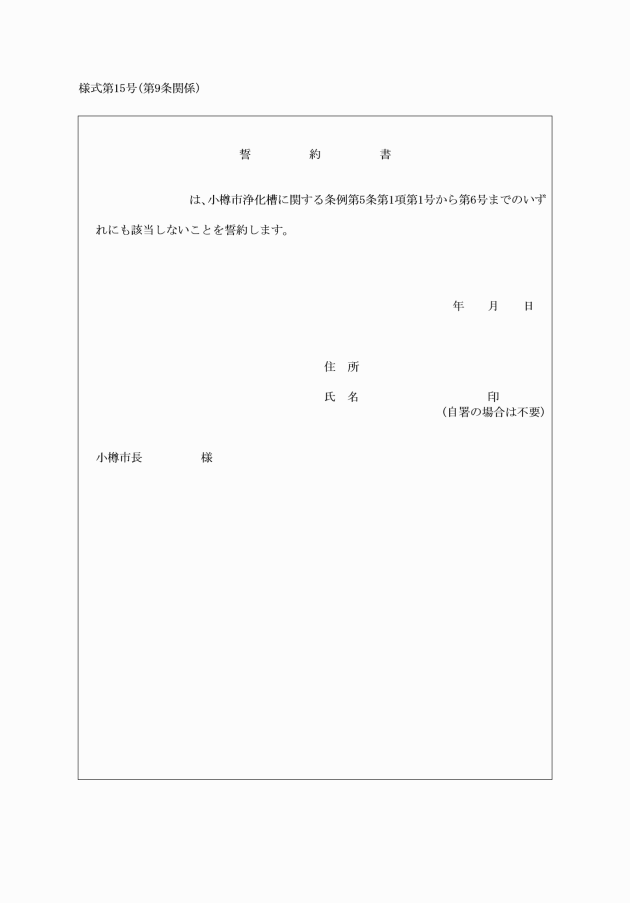 様式第15号(第9条関係)

誓　　約　　書

は、小樽市浄化槽に関する条例第5条第1項第1号から第6号までのいずれにも該当しないことを誓約します。

年　月　日

住　所

氏　名　　　　　印
(自署の場合は不要)

小樽市長　　　様